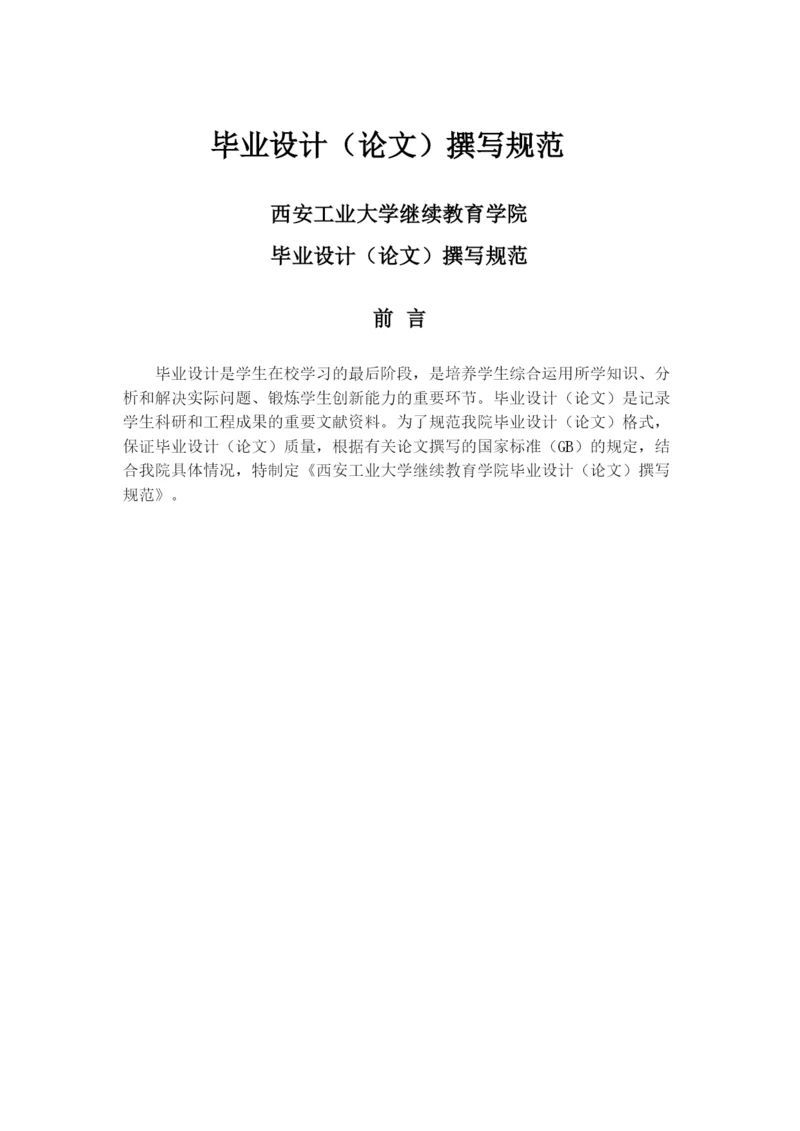 毕业设计（论文）撰写规范

西安工业大学继续教育学院

毕业设计（论文）撰写规范

前 言

毕业设计是学生在校学习的最后阶段，是培养学生综合运用所学知识、分析和解决实际问题、锻炼学生创新能力的重要环节。毕业设计（论文）是记录学生科研和工程成果的重要文献资料。为了规范我院毕业设计（论文）格式，保证毕业设计（论文）质量，根据有关论文撰写的国家标准（GB）的规定，结合我院具体情况，特制定《西安工业大学继续教育学院毕业设计（论文）撰写规范》。